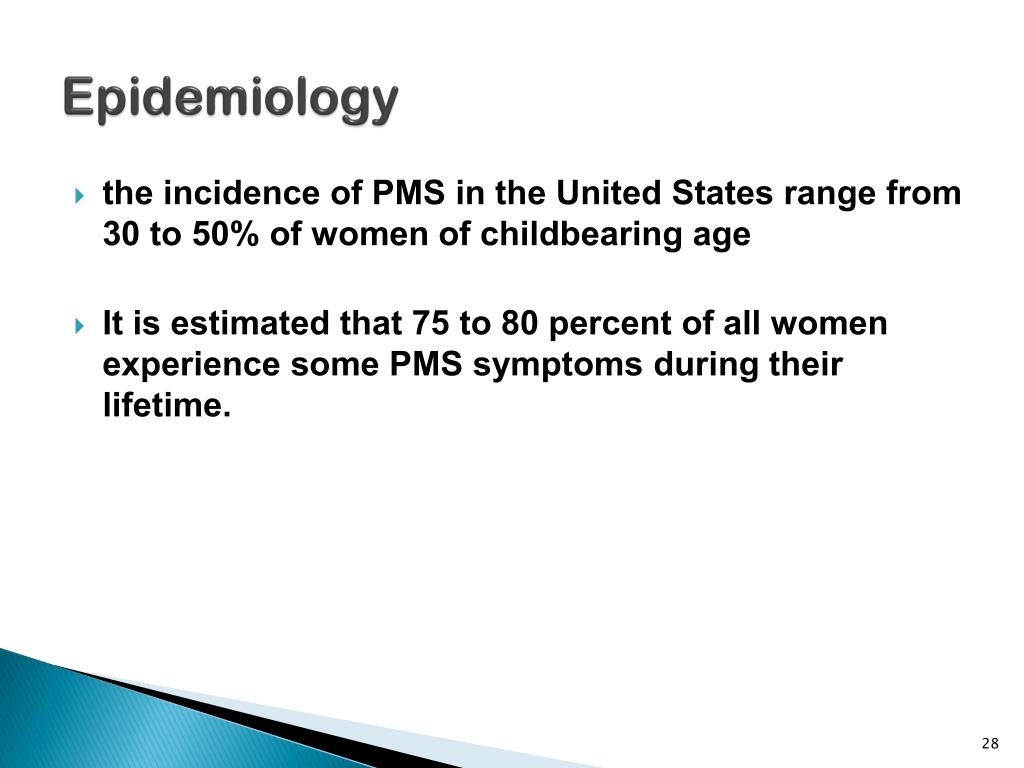 Epidemiology

the incidence of PMS in the United States range from 30 to 50% of women of childbearing age

It is estimated that 75 to 80 percent of all women experience some PMS symptoms during their lifetime.

28